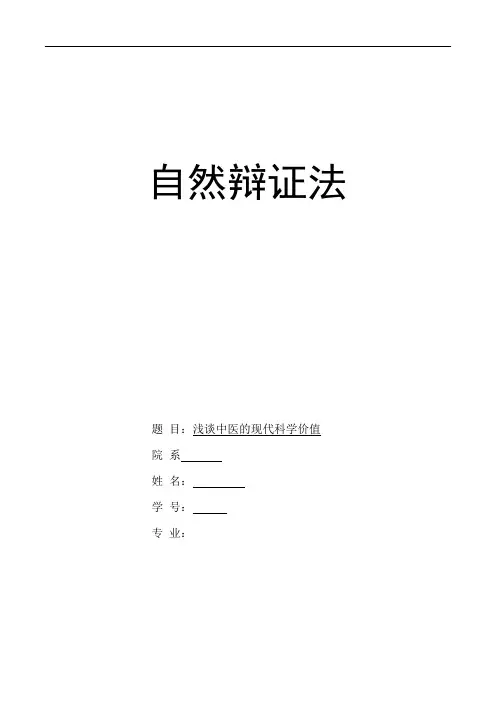 自然辩证法

题 目：浅谈中医的现代科学价值

院 系____

姓 名：____

学 号：____

专 业：